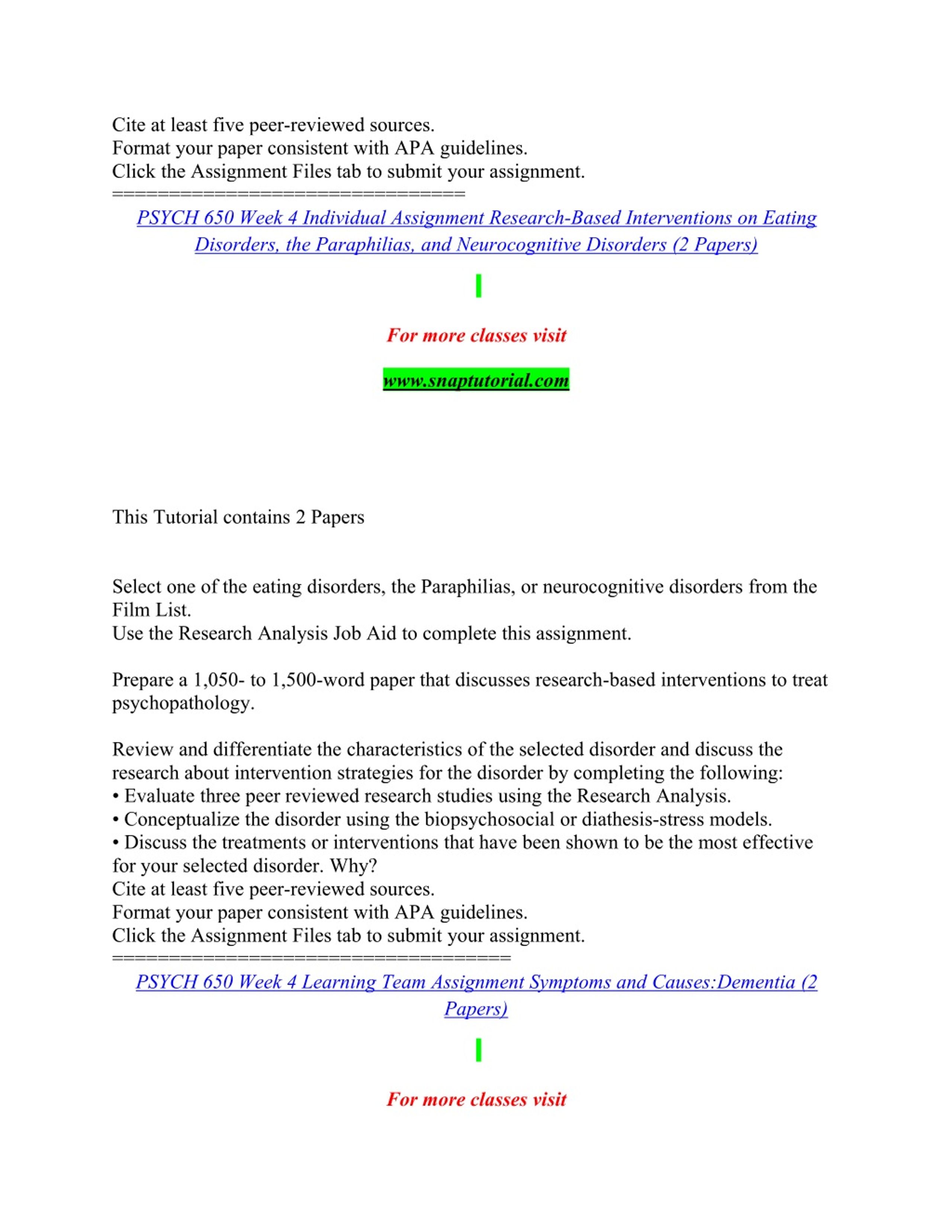 Cite at least five peer-reviewed sources.
Format your paper consistent with APA guidelines.
Click the Assignment Files tab to submit your assignment.
================================

PSYCH 650 Week 4 Individual Assignment Research-Based Interventions on Eating Disorders, the Paraphilias, and Neurocognitive Disorders (2 Papers)

For more classes visit

www.snaptutorial.com

This Tutorial contains 2 Papers

Select one of the eating disorders, the Paraphilias, or neurocognitive disorders from the Film List.
Use the Research Analysis Job Aid to complete this assignment.

Prepare a 1,050- to 1,500-word paper that discusses research-based interventions to treat psychopathology.

Review and differentiate the characteristics of the selected disorder and discuss the research about intervention strategies for the disorder by completing the following:
• Evaluate three peer reviewed research studies using the Research Analysis.
• Conceptualize the disorder using the biopsychosocial or diathesis-stress models.
• Discuss the treatments or interventions that have been shown to be the most effective for your selected disorder. Why?
Cite at least five peer-reviewed sources.
Format your paper consistent with APA guidelines.
Click the Assignment Files tab to submit your assignment.
====================================

PSYCH 650 Week 4 Learning Team Assignment Symptoms and Causes:Dementia (2 Papers)

For more classes visit